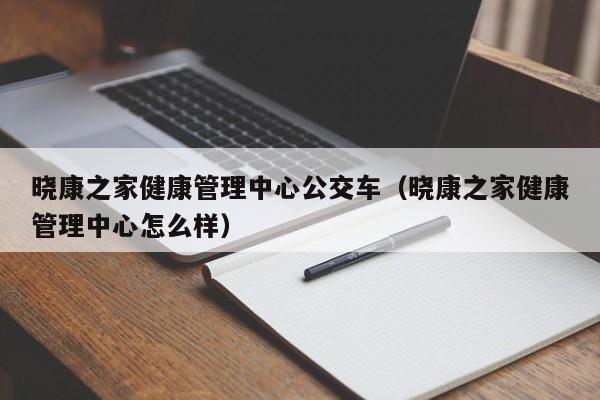 晓康之家健康管理中心公交车（晓康之家健康管理中心怎么样）